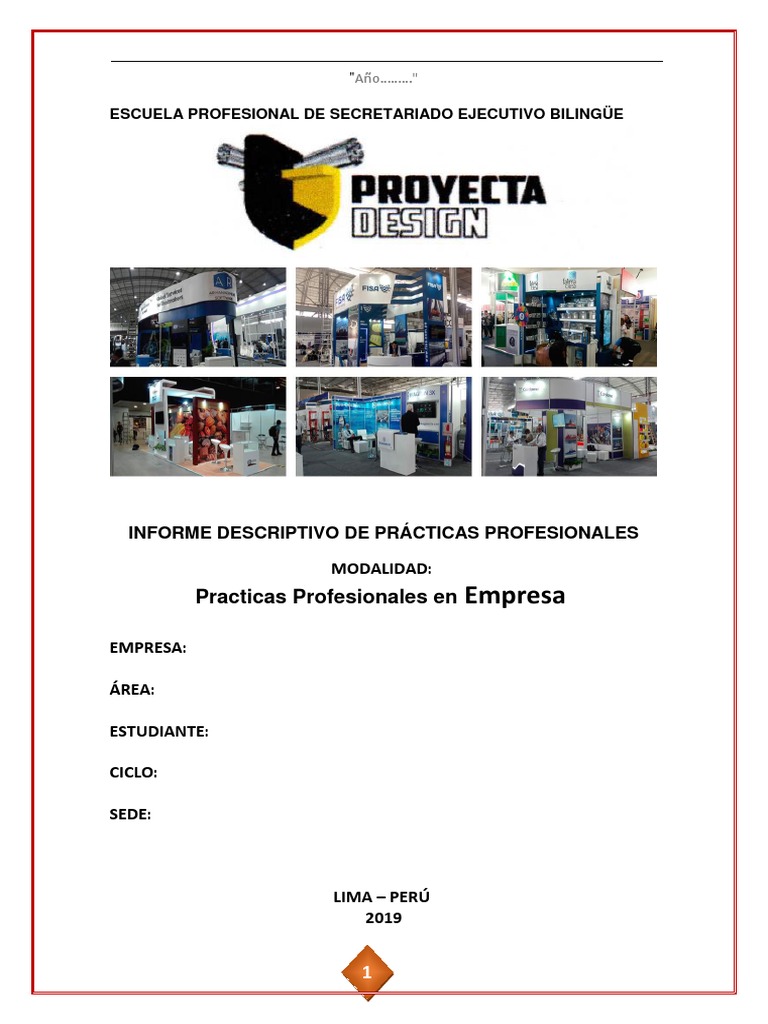 "Año………"

ESCUELA PROFESIONAL DE SECRETARIADO EJECUTIVO BILINGÜE

PROYECTA DESIGN

INFORME DESCRIPTIVO DE PRÁCTICAS PROFESIONALES

MODALIDAD:

Practicas Profesionales en Empresa

EMPRESA:

ÁREA:

ESTUDIANTE:

CICLO:

SEDE:

LIMA – PERÚ
2019

1